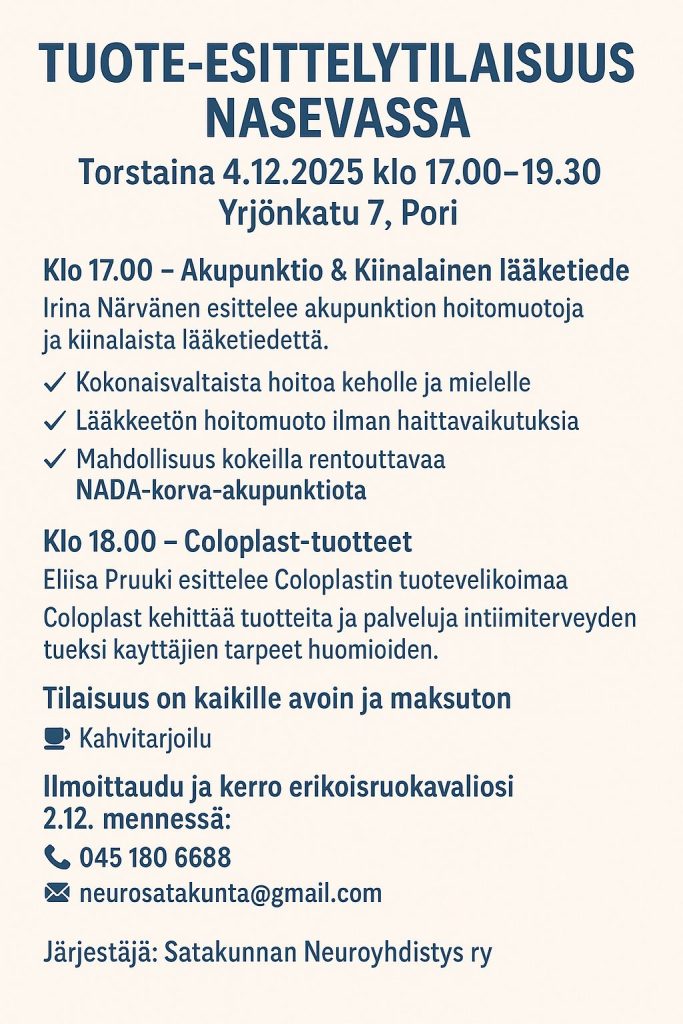 TUOTE-ESITTELYTILAISUUS NASEVASSA

Torstaina 4.12.2025 klo 17.00–19.30
Yrjönkatu 7, Pori

Klo 17.00 – Akupunktio & Kiinalainen lääketiede

Irina Närvänen esittelee akupunktion hoitomuotoja ja kiinalaista lääketiedettä.

✓ Kokonaisvaltaista hoitoa keholle ja mielelle
✓ Lääkkeetön hoitomuoto ilman haittavaikutuksia
✓ Mahdollisuus kokeilla rentouttavaa NADA-korva-akupunktiota

Klo 18.00 – Coloplast-tuotteet

Eliisa Pruuki esittelee Coloplastin tuotevelikoimaa

Coloplast kehittää tuotteita ja palveluja intiimiterveyden tueksi kayttäjien tarpeet huomioiden.

Tilaisuus on kaikille avoin ja maksuton

Kahvitarjoilu

Ilmoittaudu ja kerro erikoisruokavaliosi 2.12. mennessä:

045 180 6688

neurosatakunta@gmail.com

Järjestäjä: Satakunnan Neuroyhdistys ry